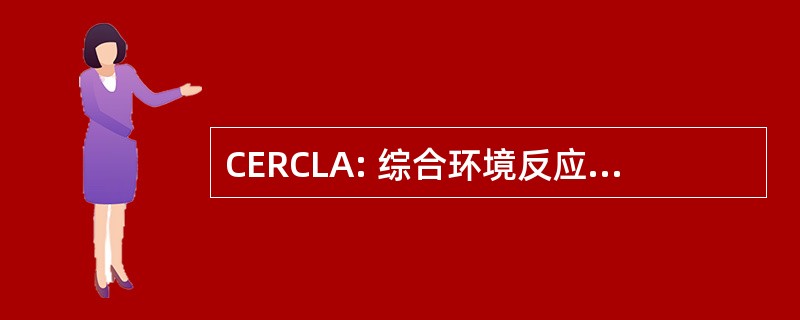 CERCLA: 综合环境反应...